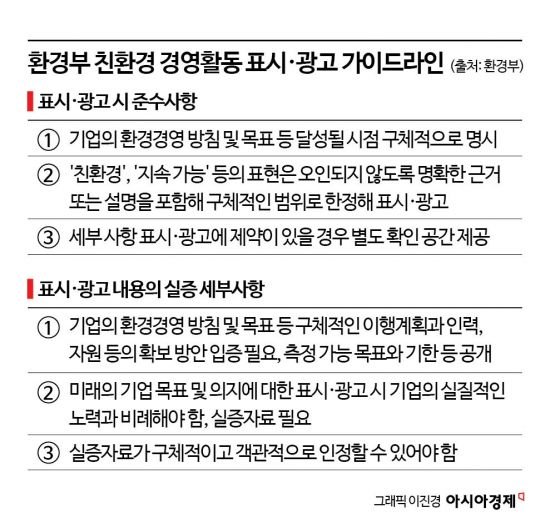 환경부 친환경 경영활동 표시·광고 가이드라인 (출처: 환경부)

표시·광고 시 준수사항

① 기업의 환경경영 방침 및 목표 등 달성될 시점 구체적으로 명시

② '친환경', '지속 가능' 등의 표현은 오인되지 않도록 명확한 근거 또는 설명을 포함해 구체적인 범위로 한정해 표시·광고

③ 세부 사항 표시·광고에 제약이 있을 경우 별도 확인 공간 제공

표시·광고 내용의 실증 세부사항

① 기업의 환경경영 방침 및 목표 등 구체적인 이행계획과 인력, 자원 등의 확보 방안 입증 필요, 측정 가능 목표와 기한 등 공개

② 미래의 기업 목표 및 의지에 대한 표시·광고 시 기업의 실질적인 노력과 비례해야 함, 실증자료 필요

③ 실증자료가 구체적이고 객관적으로 인정할 수 있어야 함

그래픽 이진경 아시아경제